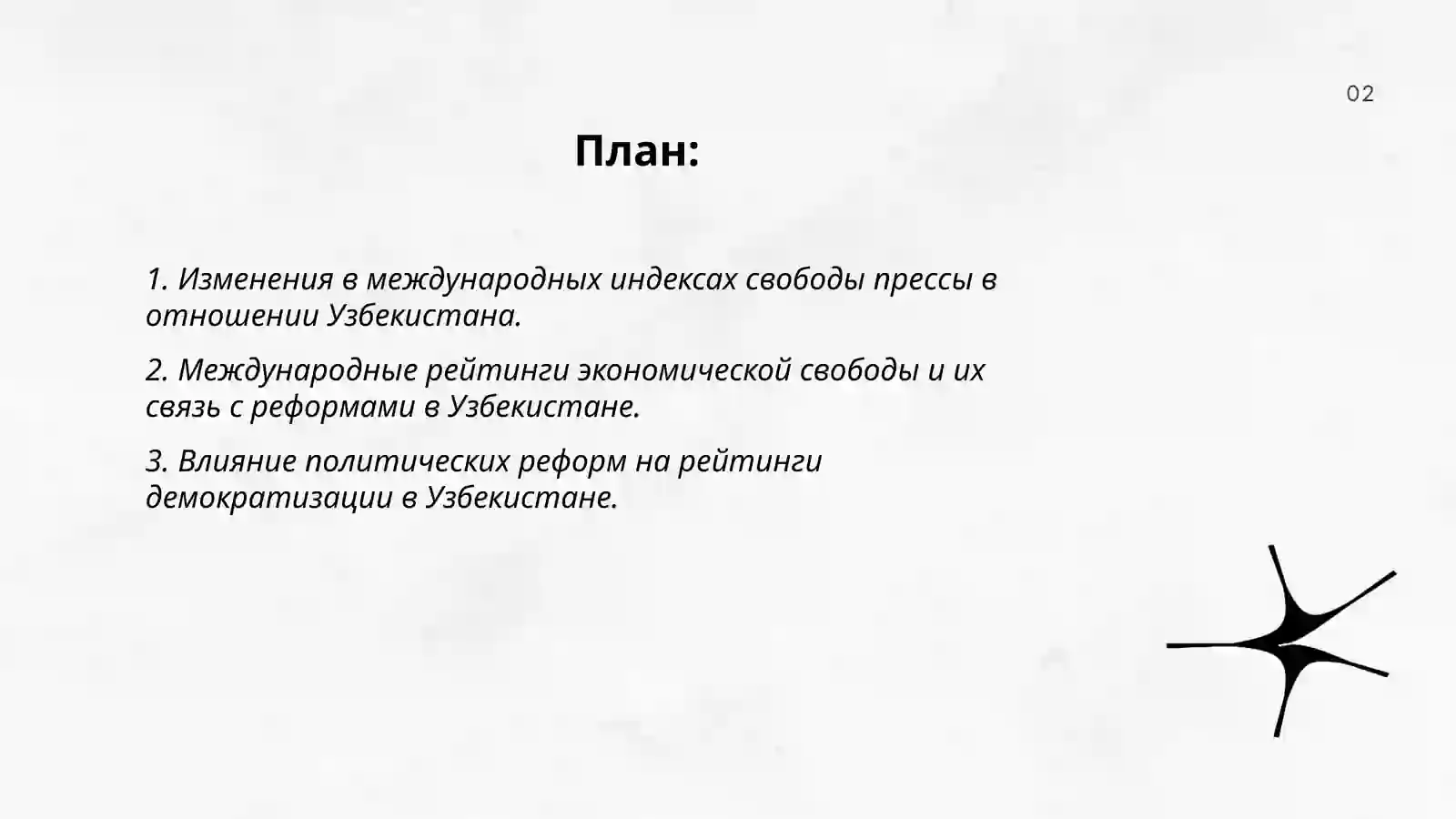 02

План:

1. Изменения в международных индексах свободы прессы в отношении Узбекистана.

2. Международные рейтинги экономической свободы и их связь с реформами в Узбекистане.

3. Влияние политических реформ на рейтинги демократизации в Узбекистане.